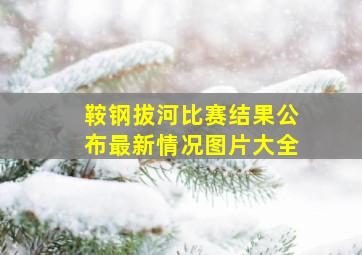 鞍钢拔河比赛结果公布最新情况图片大全